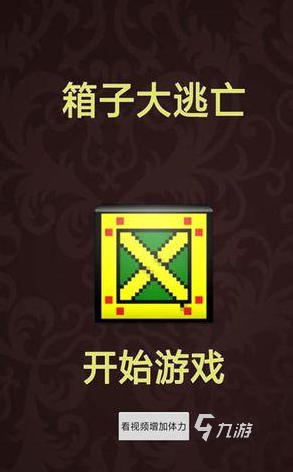 箱子大逃亡

开始游戏

看视频增加体力

九游